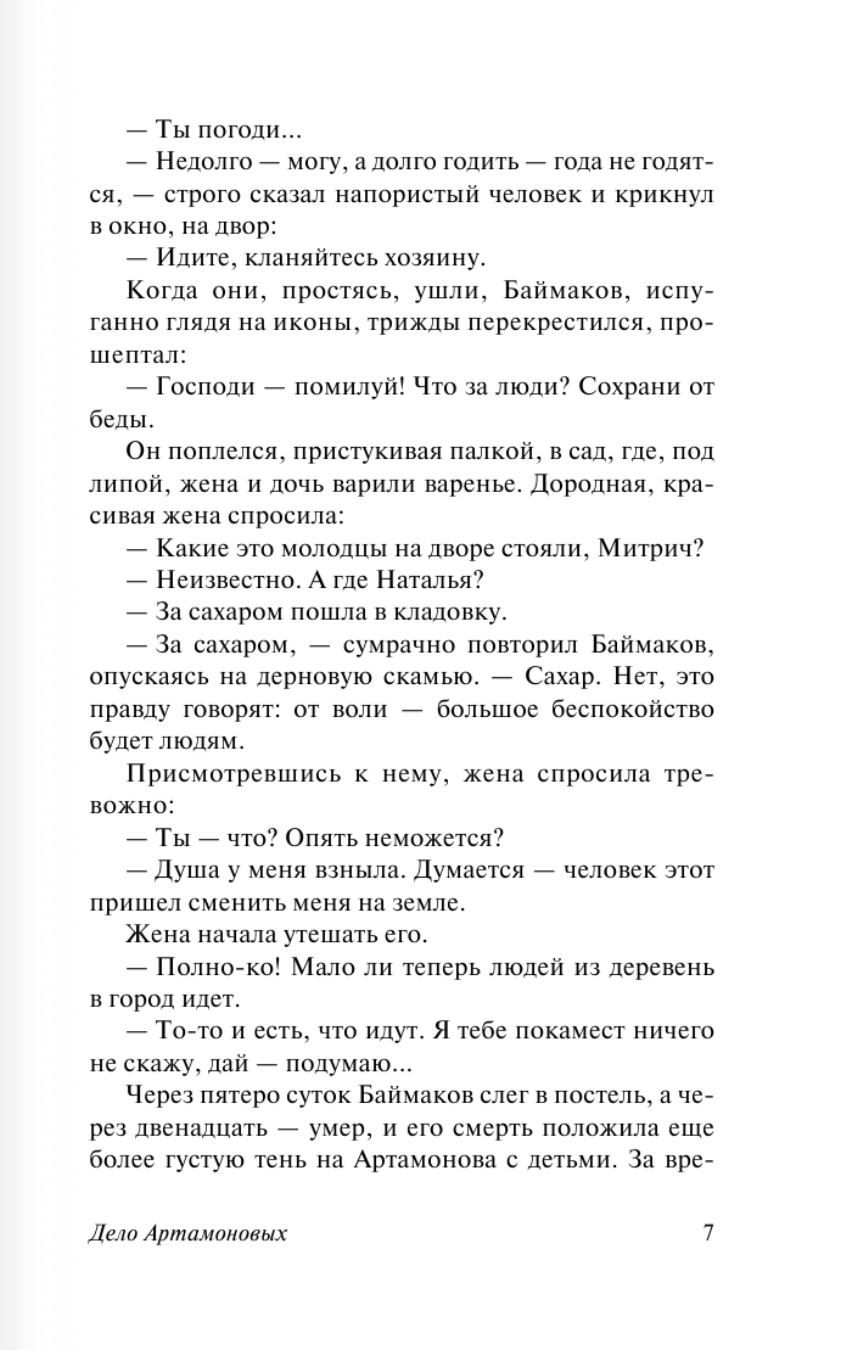 — Ты погоди...

— Недолго — могу, а долго годить — года не годятся, — строго сказал напористый человек и крикнул в окно, на двор:

— Идите, кланяйтесь хозяину.

Когда они, простясь, ушли, Баймаков, испуганно глядя на иконы, трижды перекрестился, прошептал:

— Господи — помилуй! Что за люди? Сохрани от беды.

Он поплелся, пристукивая палкой, в сад, где, под липой, жена и дочь варили варенье. Дородная, красивая жена спросила:

— Какие это молодцы на дворе стояли, Митрич?

— Неизвестно. А где Наталья?

— За сахаром пошла в кладовку.

— За сахаром, — сумрачно повторил Баймаков, опускаясь на дерновую скамью. — Сахар. Нет, это правду говорят: от воли — большое беспокойство будет людям.

Присмотревшись к нему, жена спросила тревожно:

— Ты — что? Опять неможется?

— Душа у меня взныла. Думается — человек этот пришел сменить меня на земле.

Жена начала утешать его.

— Полно-ко! Мало ли теперь людей из деревень в город идет.

— То-то и есть, что идут. Я тебе покамест ничего не скажу, дай — подумаю...

Через пятеро суток Баймаков слег в постель, а через двенадцать — умер, и его смерть положила еще более густую тень на Артамонова с детьми. За вре-

Дело Артамоновых 7